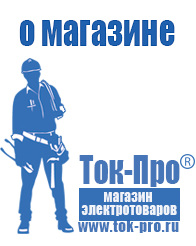 о магазине

Ток-Про®

магазин электротоваров

www.tok-pro.ru